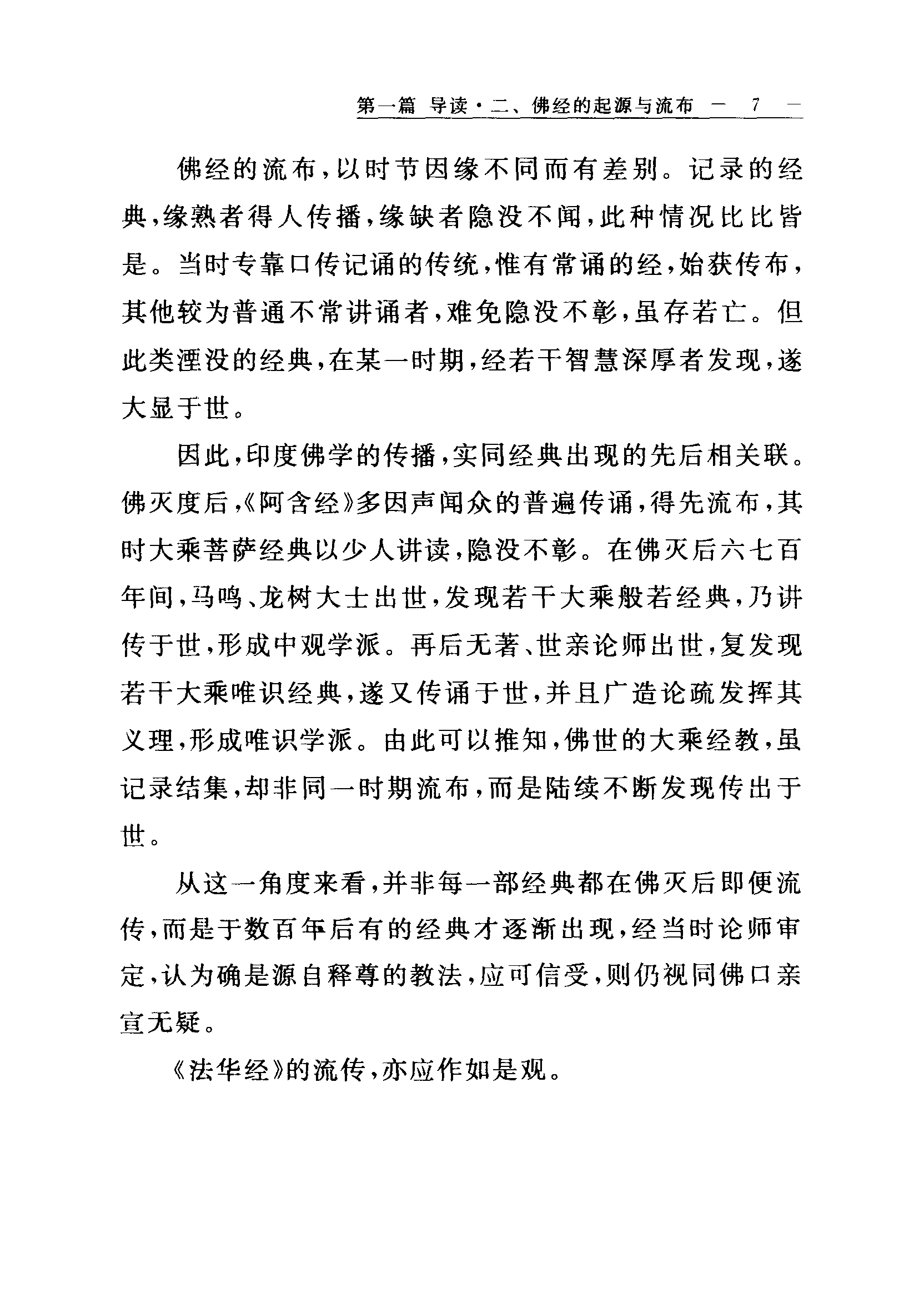 第一篇 导读·二、佛经的起源与流布 — 7 —

佛经的流布，以时节因缘不同而有差别。记录的经典，缘熟者得人传播，缘缺者隐没不闻，此种情况比比皆是。当时专靠口传记诵的传统，惟有常诵的经，始获传布，其他较为普通不常讲诵者，难免隐没不彰，虽存若亡。但此类湮没的经典，在某一时期，经若干智慧深厚者发现，遂大显于世。

因此，印度佛学的传播，实同经典出现的先后相关联。佛灭度后，《阿含经》多因声闻众的普遍传诵，得先流布，其时大乘菩萨经典以少人讲读，隐没不彰。在佛灭后六七百年间，马鸣、龙树大士出世，发现若干大乘般若经典，乃讲传于世，形成中观学派。再后无著、世亲论师出世，复发现若干大乘唯识经典，遂又传诵于世，并且广造论疏发挥其义理，形成唯识学派。由此可以推知，佛世的大乘经教，虽记录结集，却非同一时期流布，而是陆续不断发现传出于世。

从这一角度来看，并非每一部经典都在佛灭后即便流传，而是于数百年后有的经典才逐渐出现，经当时论师审定，认为确是源自释尊的教法，应可信受，则仍视同佛口亲宣无疑。

《法华经》的流传，亦应作如是观。